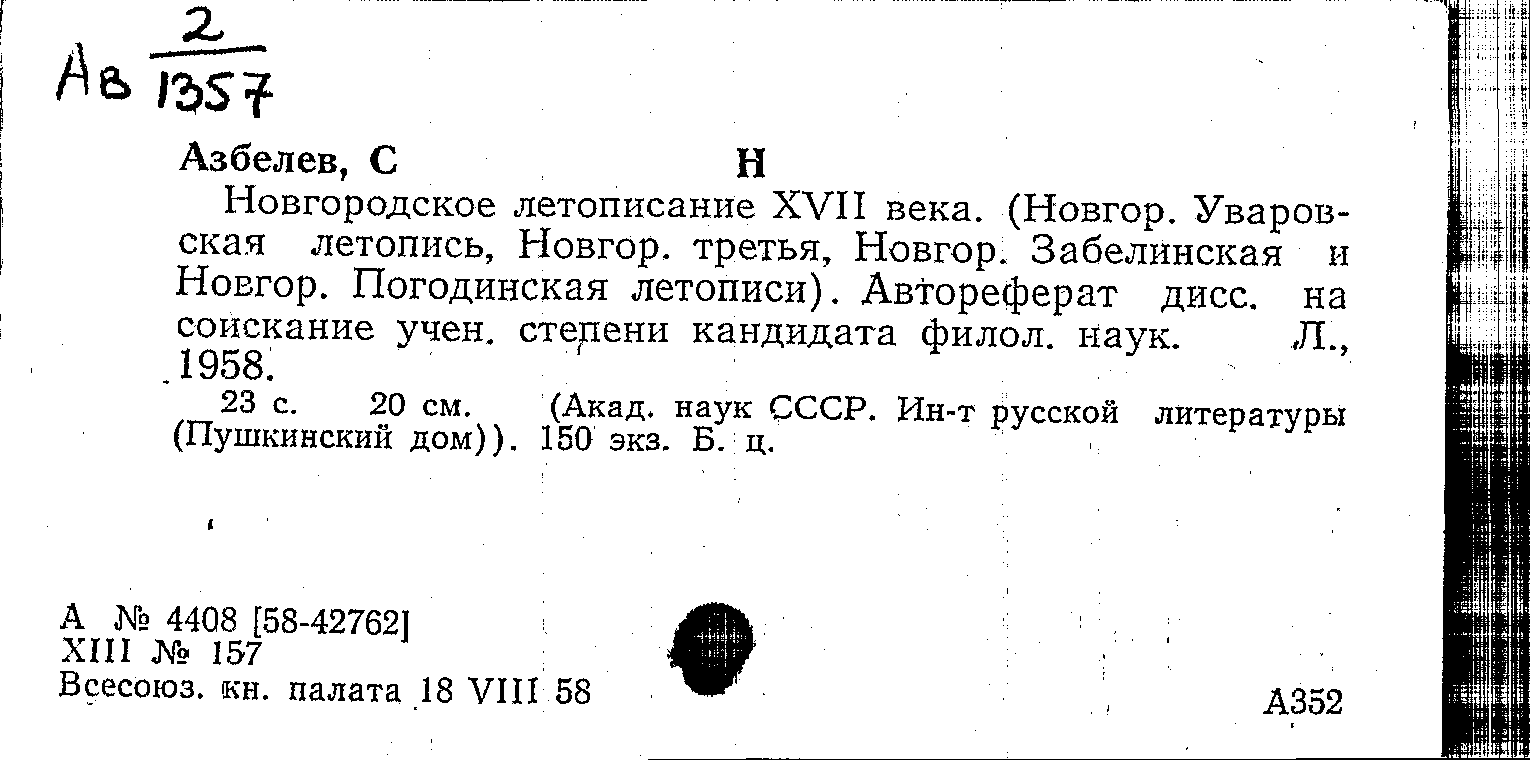 Ав $\frac{2}{1357}$

Азбелев, С Н

Новгородское летописание XVII века. (Новгор. Уваровская летопись, Новгор. третья, Новгор. Забелинская и Новгор. Погодинская летописи). Автореферат дисс. на соискание учен. степени кандидата филол. наук. Л., 1958.

23 с. 20 см. (Акад. наук СССР. Ин-т русской литературы (Пушкинский дом)). 150 экз. Б. ц.

А № 4408 [58-42762]
XIII № 157
Всесоюз. кн. палата 18 VIII 58

А352